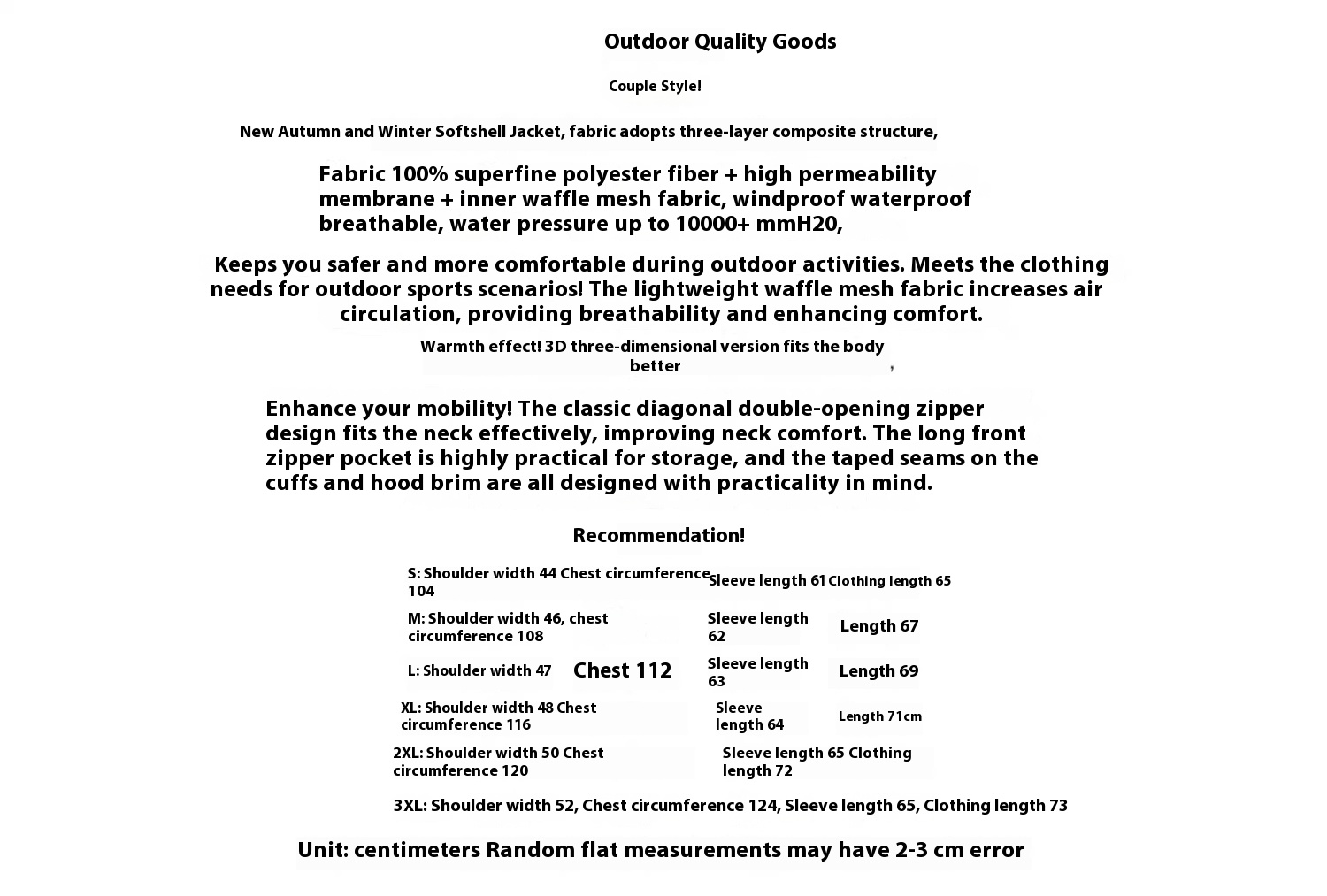 Outdoor Quality Goods

Couple Style!

New Autumn and Winter Softshell Jacket, fabric adopts three-layer composite structure,

Fabric 100% superfine polyester fiber + high permeability membrane + inner waffle mesh fabric, windproof waterproof breathable, water pressure up to 10000+ mmH20,

Keeps you safer and more comfortable during outdoor activities. Meets the clothing needs for outdoor sports scenarios! The lightweight waffle mesh fabric increases air circulation, providing breathability and enhancing comfort.

Warmth effect! 3D three-dimensional version fits the body better ,

Enhance your mobility! The classic diagonal double-opening zipper design fits the neck effectively, improving neck comfort. The long front zipper pocket is highly practical for storage, and the taped seams on the cuffs and hood brim are all designed with practicality in mind.

Recommendation!

S: Shoulder width 44 Chest circumference 104 Sleeve length 61 Clothing length 65

M: Shoulder width 46, chest circumference 108 Sleeve length 62 Length 67

L: Shoulder width 47 Chest 112 Sleeve length 63 Length 69

XL: Shoulder width 48 Chest circumference 116 Sleeve length 64 Length 71cm

2XL: Shoulder width 50 Chest circumference 120 Sleeve length 65 Clothing length 72

3XL: Shoulder width 52, Chest circumference 124, Sleeve length 65, Clothing length 73

Unit: centimeters Random flat measurements may have 2-3 cm error